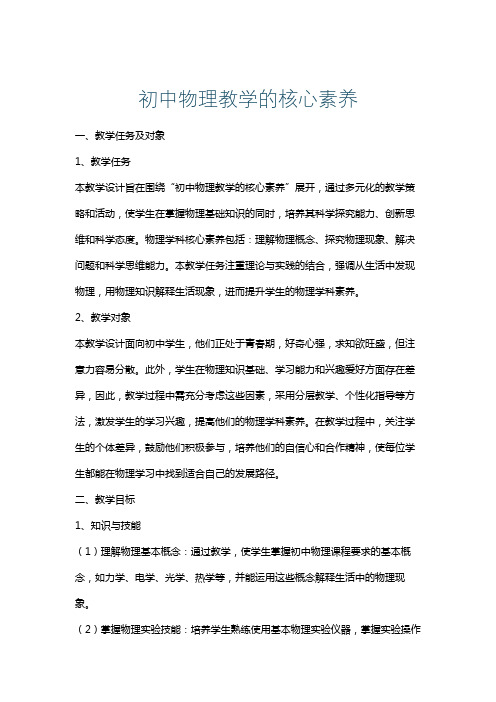 初中物理教学的核心素养

一、教学任务及对象

1、教学任务

本教学设计旨在围绕“初中物理教学的核心素养”展开，通过多元化的教学策略和活动，使学生在掌握物理基础知识的同时，培养其科学探究能力、创新思维和科学态度。物理学科核心素养包括：理解物理概念、探究物理现象、解决问题和科学思维能力。本教学任务注重理论与实践的结合，强调从生活中发现物理，用物理知识解释生活现象，进而提升学生的物理学科素养。

2、教学对象

本教学设计面向初中学生，他们正处于青春期，好奇心强，求知欲旺盛，但注意力容易分散。此外，学生在物理知识基础、学习能力和兴趣爱好方面存在差异，因此，教学过程中需充分考虑这些因素，采用分层教学、个性化指导等方法，激发学生的学习兴趣，提高他们的物理学科素养。在教学过程中，关注学生的个体差异，鼓励他们积极参与，培养他们的自信心和合作精神，使每位学生都能在物理学习中找到适合自己的发展路径。

二、教学目标

1、知识与技能

（1）理解物理基本概念：通过教学，使学生掌握初中物理课程要求的基本概念，如力学、电学、光学、热学等，并能运用这些概念解释生活中的物理现象。

（2）掌握物理实验技能：培养学生熟练使用基本物理实验仪器，掌握实验操作